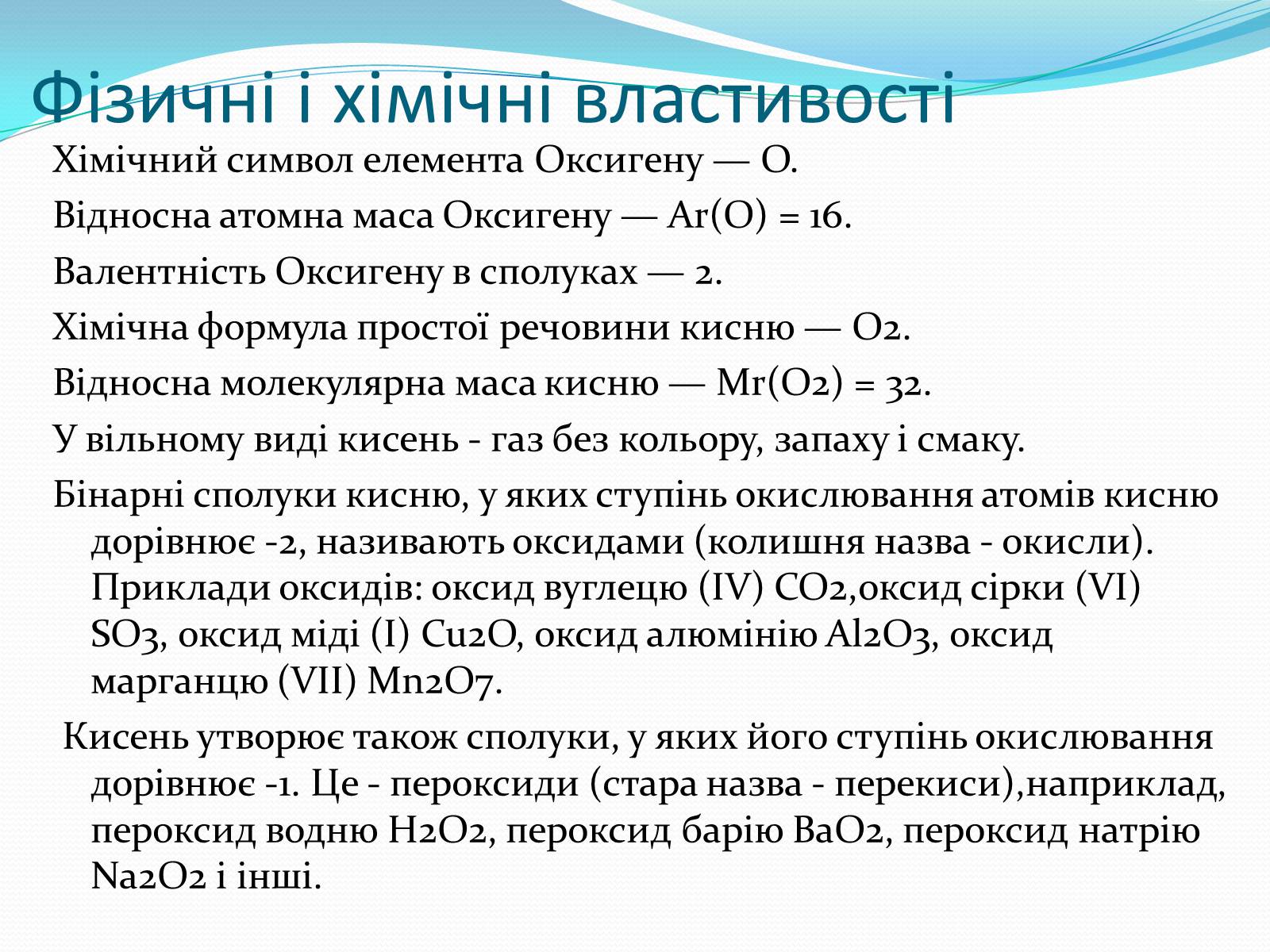 Фізичні і хімічні властивості

Хімічний символ елемента Оксигену — O.

Відносна атомна маса Оксигену — Ar(O) = 16.

Валентність Оксигену в сполуках — 2.

Хімічна формула простої речовини кисню — O2.

Відносна молекулярна маса кисню — Mr(O2) = 32.

У вільному виді кисень - газ без кольору, запаху і смаку.

Бінарні сполуки кисню, у яких ступінь окислювання атомів кисню дорівнює -2, називають оксидами (колишня назва - окисли). Приклади оксидів: оксид вуглецю (IV) CO2,оксид сірки (VI) SO3, оксид міді (I) Cu2O, оксид алюмінію Al2O3, оксид марганцю (VII) Mn2O7.

Кисень утворює також сполуки, у яких його ступінь окислювання дорівнює -1. Це - пероксиди (стара назва - перекиси),наприклад, пероксид водню H2O2, пероксид барію BaO2, пероксид натрію Na2O2 і інші.